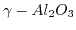 $\gamma - Al_2O_3$